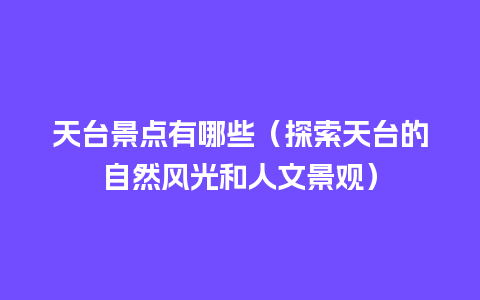 天台景点有哪些（探索天台的自然风光和人文景观）